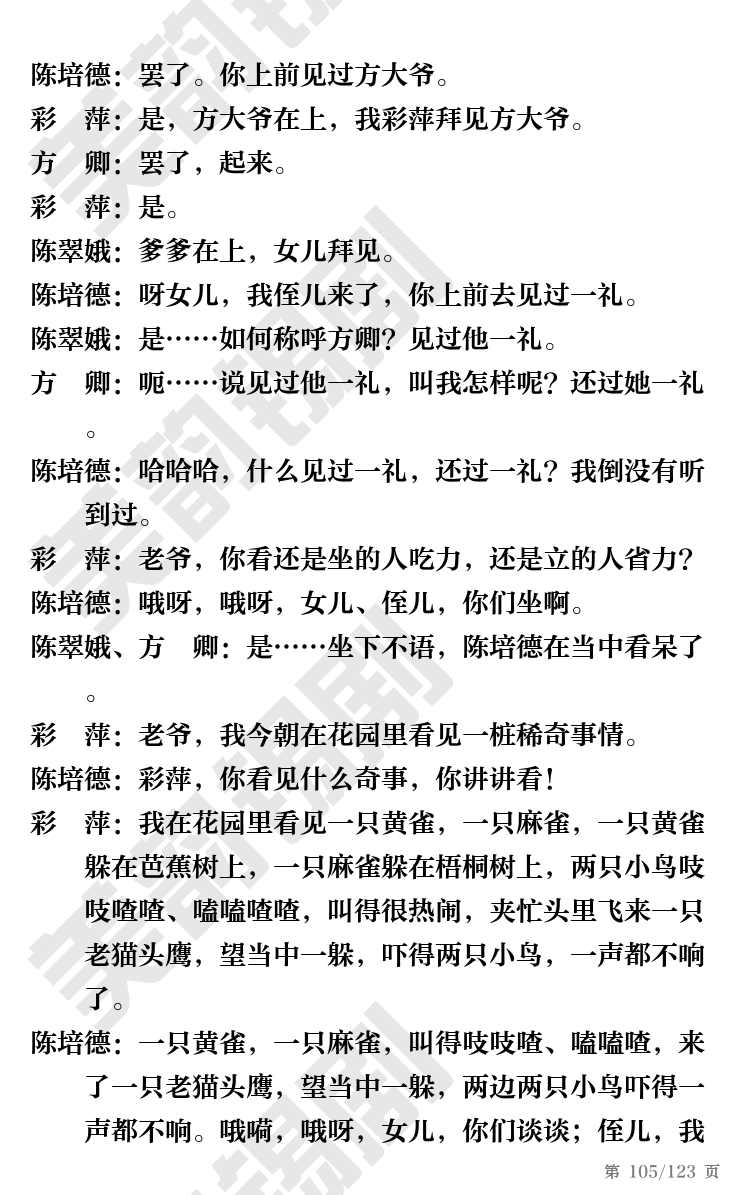 陈培德：罢了。你上前见过方大爷。
彩　萍：是，方大爷在上，我彩萍拜见方大爷。
方　卿：罢了，起来。
彩　萍：是。
陈翠娥：爹爹在上，女儿拜见。
陈培德：呀女儿，我侄儿来了，你上前去见过一礼。
陈翠娥：是……如何称呼方卿？见过他一礼。
方　卿：呃……说见过他一礼，叫我怎样呢？还过她一礼。
陈培德：哈哈哈，什么见过一礼，还过一礼？我倒没有听到过。
彩　萍：老爷，你看还是坐的人吃力，还是立的人省力？
陈培德：哦呀，哦呀，女儿、侄儿，你们坐啊。
陈翠娥、方　卿：是……坐下不语，陈培德在当中看呆了。
彩　萍：老爷，我今朝在花园里看见一桩稀奇事情。
陈培德：彩萍，你看见什么奇事，你讲讲看！
彩　萍：我在花园里看见一只黄雀，一只麻雀，一只黄雀躲在芭蕉树上，一只麻雀躲在梧桐树上，两只小鸟吱吱喳喳、嗑嗑喳喳，叫得很热闹，夹忙头里飞来一只老猫头鹰，望当中一躲，吓得两只小鸟，一声都不响了。
陈培德：一只黄雀，一只麻雀，叫得吱吱喳、嗑嗑喳，来了一只老猫头鹰，望当中一躲，两边两只小鸟吓得一声都不响。哦嗬，哦呀，女儿，你们谈谈；侄儿，我
第 105/123 页